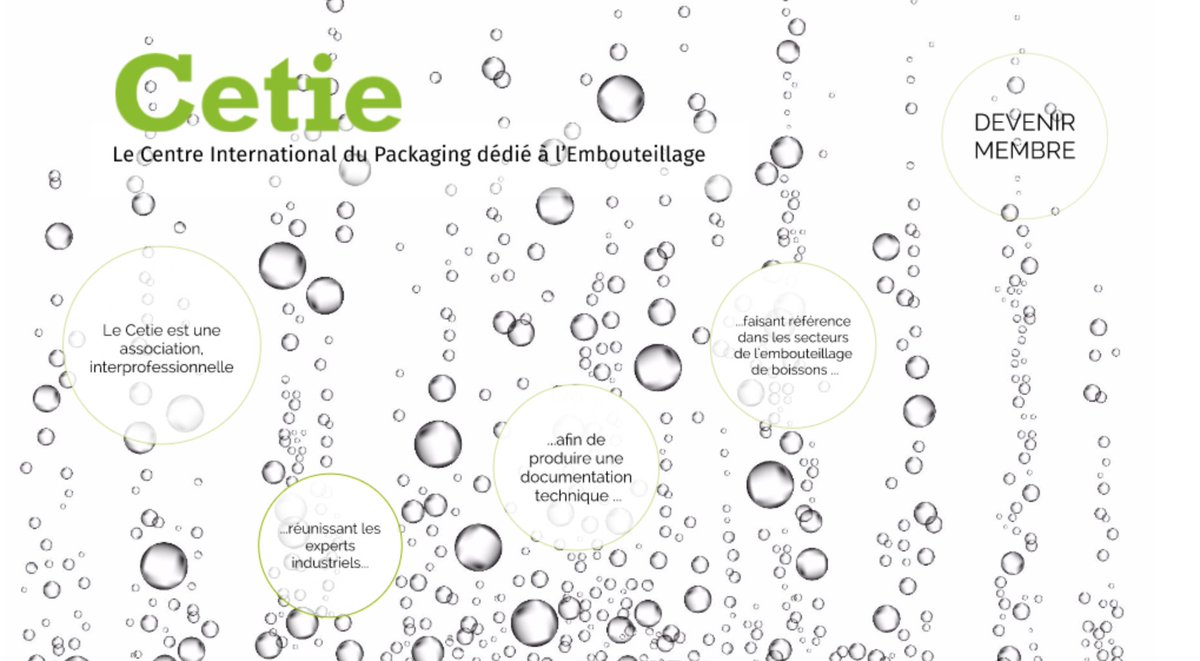 Cetie

Le Centre International du Packaging dédié à l'Embouteillage

DEVENIR MEMBRE

Le Cetie est une association, interprofessionnelle

...réunissant les experts industriels...

...afin de produire une documentation technique ...

...faisant référence dans les secteurs de l'embouteillage de boissons ...